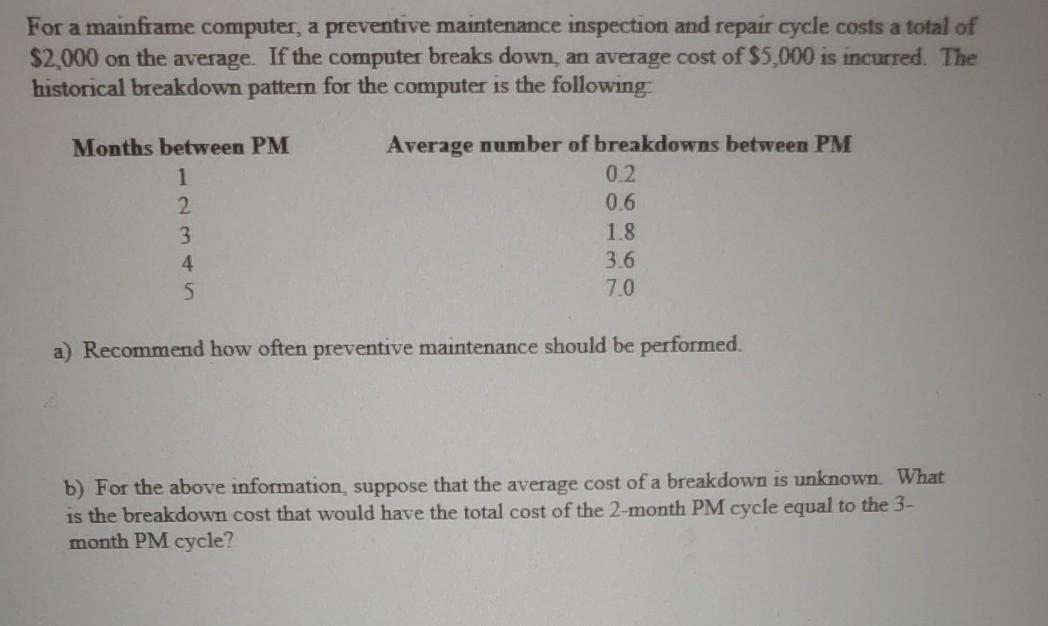 For a mainframe computer, a preventive maintenance inspection and repair cycle costs a total of \$2,000 on the average. If the computer breaks down, an average cost of \$5,000 is incurred. The historical breakdown pattern for the computer is the following:

| Months between PM | Average number of breakdowns between PM |
|---|---|
| 1 | 0.2 |
| 2 | 0.6 |
| 3 | 1.8 |
| 4 | 3.6 |
| 5 | 7.0 |

a) Recommend how often preventive maintenance should be performed.

b) For the above information, suppose that the average cost of a breakdown is unknown. What is the breakdown cost that would have the total cost of the 2-month PM cycle equal to the 3-month PM cycle?